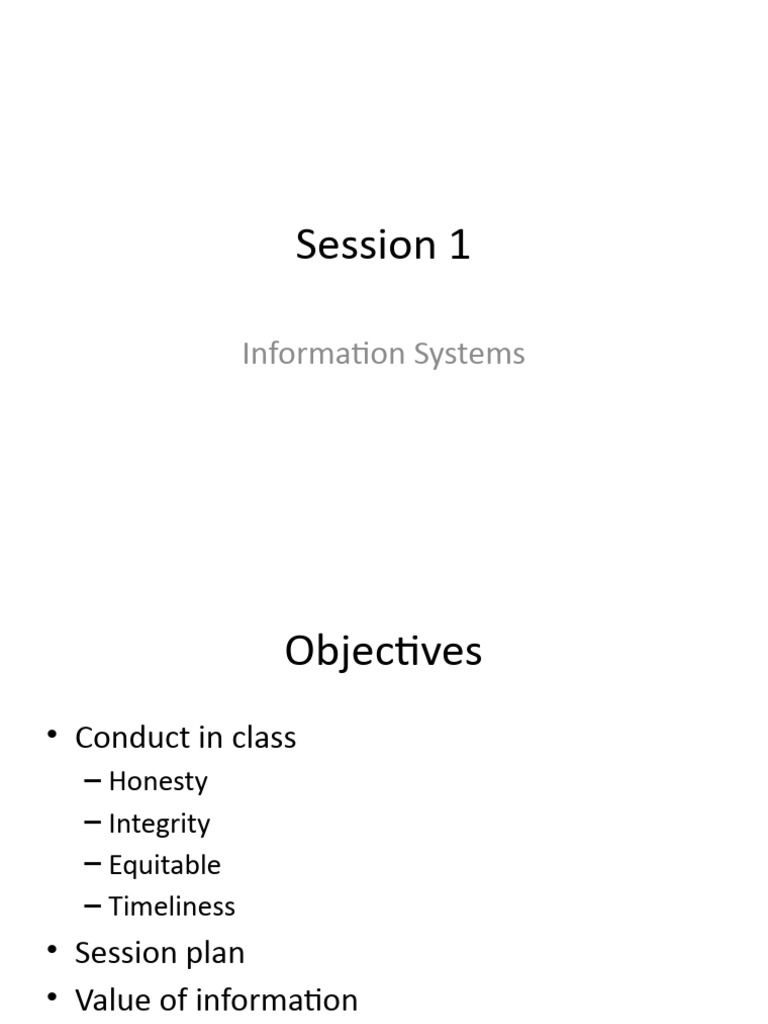 Session 1

Information Systems

Objectives

• Conduct in class
– Honesty
– Integrity
– Equitable
– Timeliness
• Session plan
• Value of information